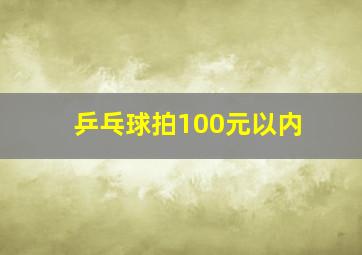 乒乓球拍100元以内